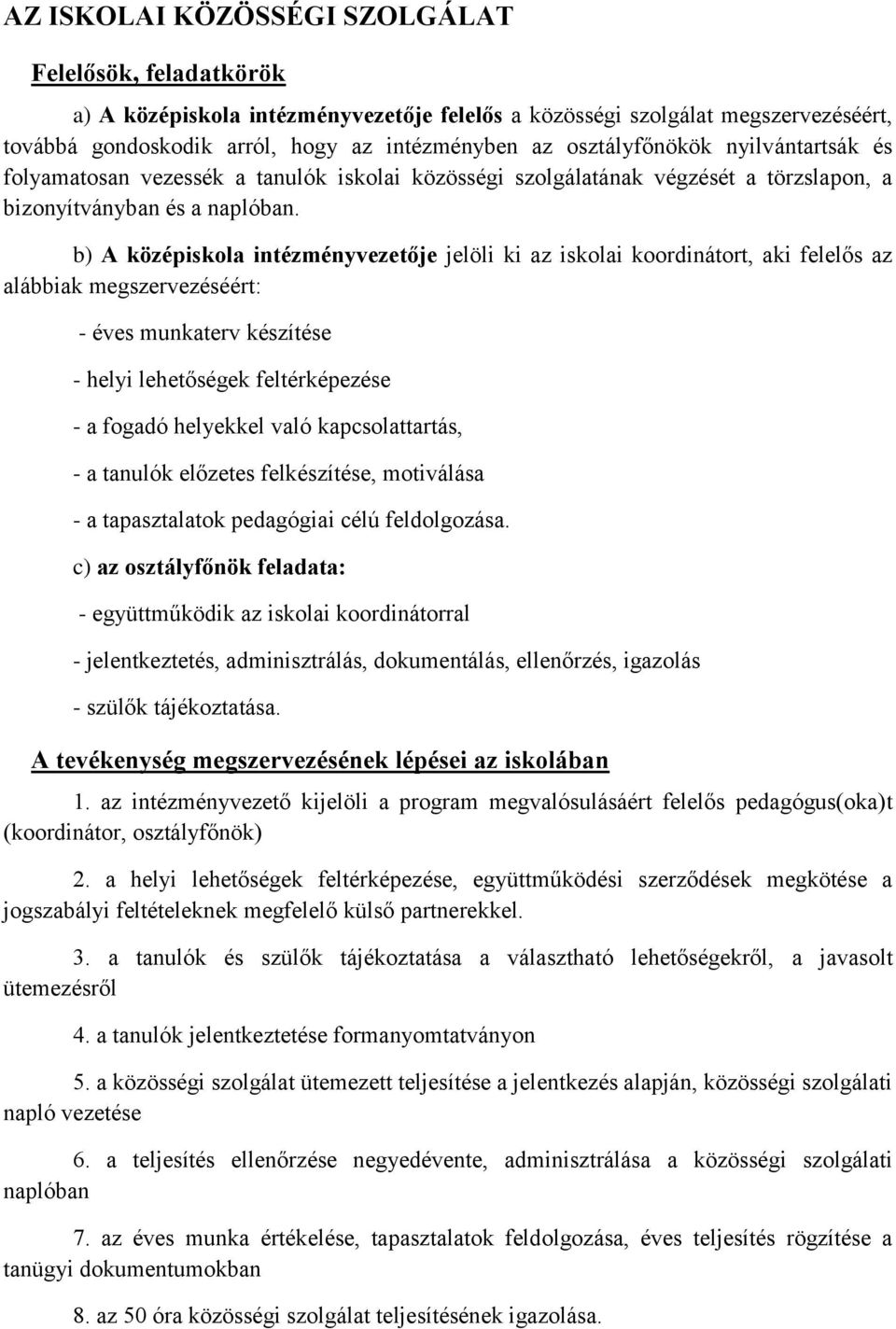 AZ ISKOLAI KÖZÖSSÉGI SZOLGÁLAT

Felelősök, feladatkörök

a) A középiskola intézményvezetője felelős a közösségi szolgálat megszervezéséért, továbbá gondoskodik arról, hogy az intézményben az osztályfőnökök nyilvántartsák és folyamatosan vezessék a tanulók iskolai közösségi szolgálatának végzését a törzslapon, a bizonyítványban és a naplóban.

b) A középiskola intézményvezetője jelöli ki az iskolai koordinátort, aki felelős az alábbiak megszervezéséért:

- éves munkaterv készítése

- helyi lehetőségek feltérképezése

- a fogadó helyekkel való kapcsolattartás,

- a tanulók előzetes felkészítése, motiválása

- a tapasztalatok pedagógiai célú feldolgozása.

c) az osztályfőnök feladata:

- együttműködik az iskolai koordinátorral

- jelentkeztetés, adminisztrálás, dokumentálás, ellenőrzés, igazolás

- szülők tájékoztatása.

A tevékenység megszervezésének lépései az iskolában

1. az intézményvezető kijelöli a program megvalósulásáért felelős pedagógus(oka)t (koordinátor, osztályfőnök)

2. a helyi lehetőségek feltérképezése, együttműködési szerződések megkötése a jogszabályi feltételeknek megfelelő külső partnerekkel.

3. a tanulók és szülők tájékoztatása a választható lehetőségekről, a javasolt ütemezésről

4. a tanulók jelentkeztetése formanyomtatványon

5. a közösségi szolgálat ütemezett teljesítése a jelentkezés alapján, közösségi szolgálati napló vezetése

6. a teljesítés ellenőrzése negyedévente, adminisztrálása a közösségi szolgálati naplóban

7. az éves munka értékelése, tapasztalatok feldolgozása, éves teljesítés rögzítése a tanügyi dokumentumokban

8. az 50 óra közösségi szolgálat teljesítésének igazolása.